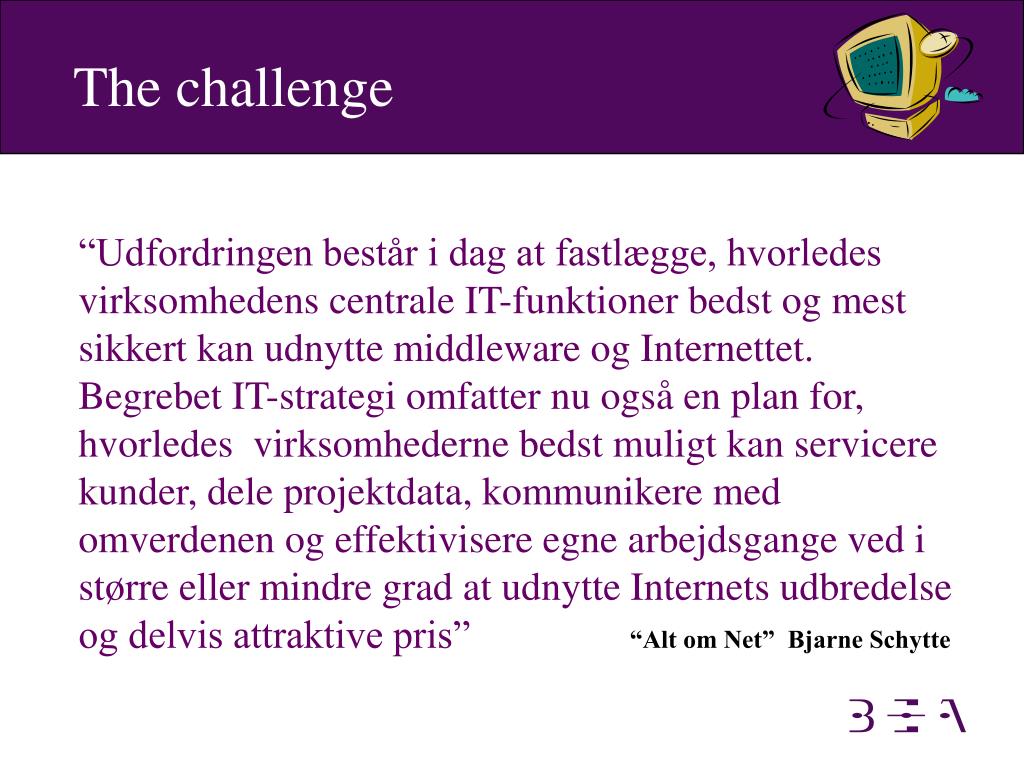 The challenge

“Udfordringen består i dag at fastlægge, hvorledes virksomhedens centrale IT-funktioner bedst og mest sikkert kan udnytte middleware og Internettet. Begrebet IT-strategi omfatter nu også en plan for, hvorledes virksomhederne bedst muligt kan servicere kunder, dele projektdata, kommunikere med omverdenen og effektivisere egne arbejdsgange ved i større eller mindre grad at udnytte Internets udbredelse og delvis attraktive pris”

“Alt om Net” Bjarne Schytte

BEA